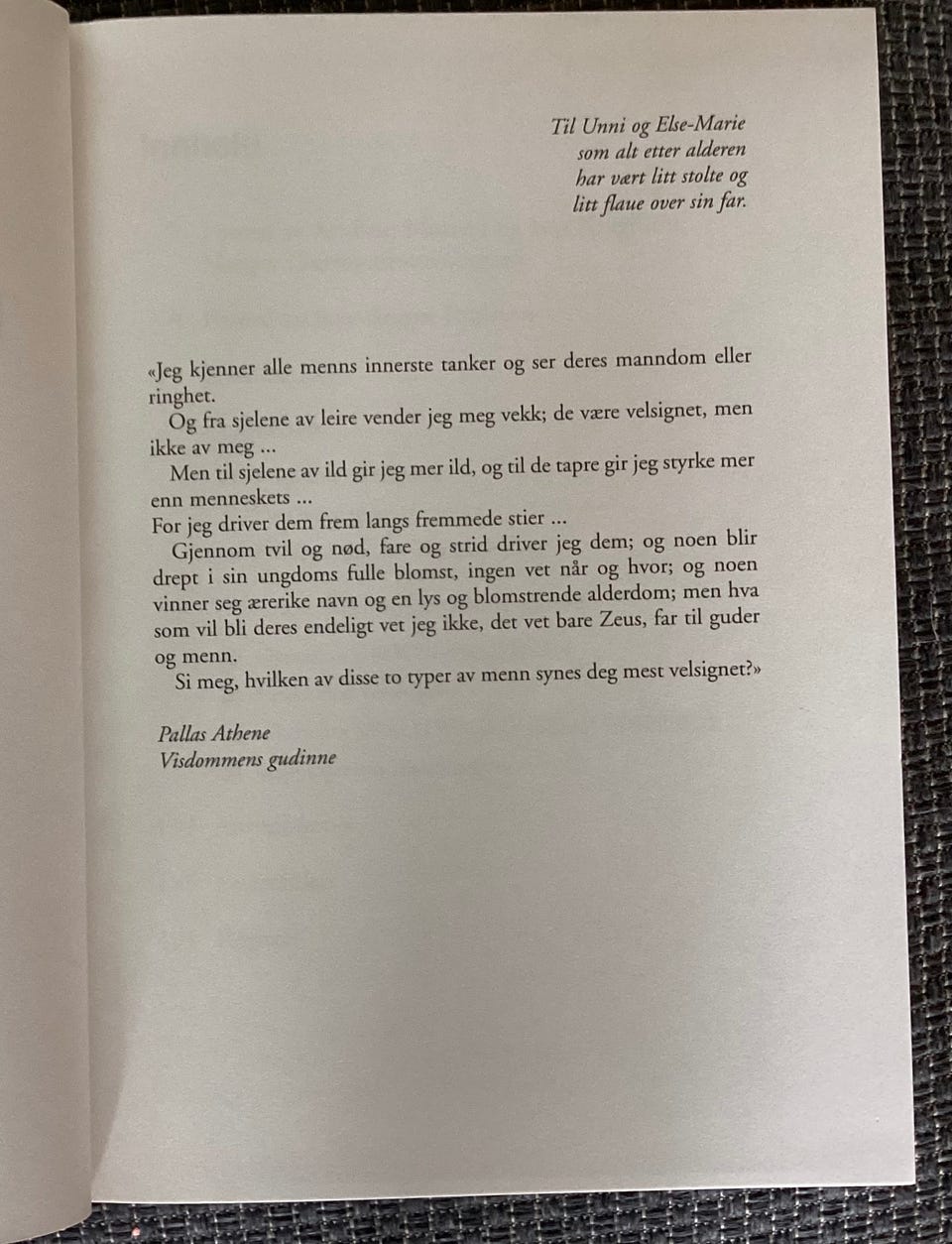 Til Unni og Else-Marie
som alt etter alderen
har vært litt stolte og
litt flaue over sin far.

«Jeg kjenner alle menns innerste tanker og ser deres manndom eller ringhet.

Og fra sjelene av leire vender jeg meg vekk; de være velsignet, men ikke av meg ...

Men til sjelene av ild gir jeg mer ild, og til de tapre gir jeg styrke mer enn menneskets ...

For jeg driver dem frem langs fremmede stier ...

Gjennom tvil og nød, fare og strid driver jeg dem; og noen blir drept i sin ungdoms fulle blomst, ingen vet når og hvor; og noen vinner seg ærerike navn og en lys og blomstrende alderdom; men hva som vil bli deres endeligt vet jeg ikke, det vet bare Zeus, far til guder og menn.

Si meg, hvilken av disse to typer av menn synes deg mest velsignet?»

Pallas Athene
Visdommens gudinne